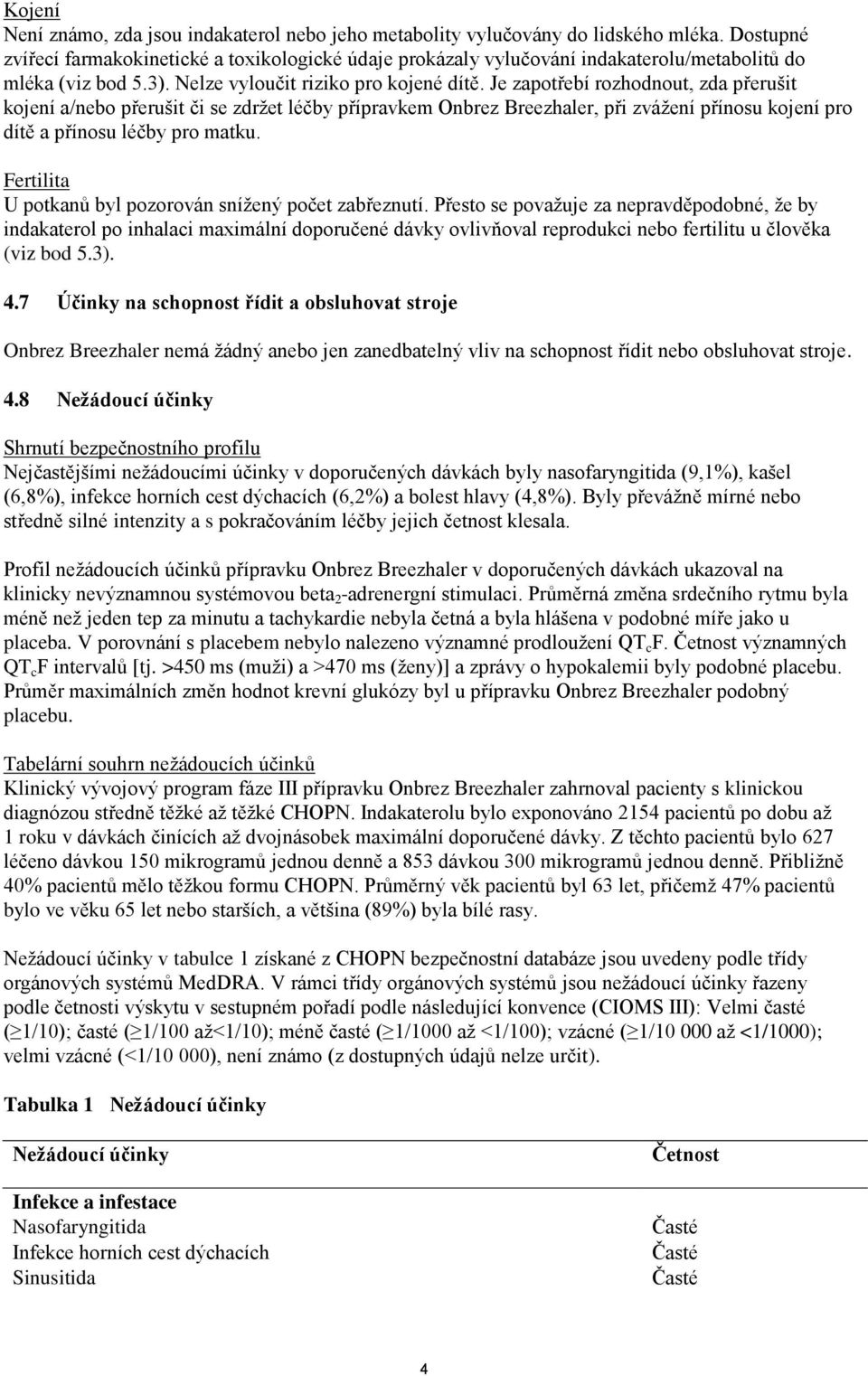 Kojení
Není známo, zda jsou indakaterol nebo jeho metabolity vylučovány do lidského mléka. Dostupné zvířecí farmakokinetické a toxikologické údaje prokázaly vylučování indakaterolu/metabolitů do mléka (viz bod 5.3). Nelze vyloučit riziko pro kojené dítě. Je zapotřebí rozhodnout, zda přerušit kojení a/nebo přerušit či se zdržet léčby přípravkem Onbrez Breezhaler, při zvážení přínosu kojení pro dítě a přínosu léčby pro matku.

Fertilita
U potkanů byl pozorován snížený počet zabřeznutí. Přesto se považuje za nepravděpodobné, že by indakaterol po inhalaci maximální doporučené dávky ovlivňoval reprodukci nebo fertilitu u člověka (viz bod 5.3).

4.7 Účinky na schopnost řídit a obsluhovat stroje

Onbrez Breezhaler nemá žádný anebo jen zanedbatelný vliv na schopnost řídit nebo obsluhovat stroje.

4.8 Nežádoucí účinky

Shrnutí bezpečnostního profilu
Nejčastějšími nežádoucími účinky v doporučených dávkách byly nasofaryngitida (9,1%), kašel (6,8%), infekce horních cest dýchacích (6,2%) a bolest hlavy (4,8%). Byly převážně mírné nebo středně silné intenzity a s pokračováním léčby jejich četnost klesala.

Profil nežádoucích účinků přípravku Onbrez Breezhaler v doporučených dávkách ukazoval na klinicky nevýznamnou systémovou beta$_2$-adrenergní stimulaci. Průměrná změna srdečního rytmu byla méně než jeden tep za minutu a tachykardie nebyla četná a byla hlášena v podobné míře jako u placeba. V porovnání s placebem nebylo nalezeno významné prodloužení QT$_c$F. Četnost významných QT$_c$F intervalů [tj. >450 ms (muži) a >470 ms (ženy)] a zprávy o hypokalemii byly podobné placebu. Průměr maximálních změn hodnot krevní glukózy byl u přípravku Onbrez Breezhaler podobný placebu.

Tabelární souhrn nežádoucích účinků
Klinický vývojový program fáze III přípravku Onbrez Breezhaler zahrnoval pacienty s klinickou diagnózou středně těžké až těžké CHOPN. Indakaterolu bylo exponováno 2154 pacientů po dobu až 1 roku v dávkách činících až dvojnásobek maximální doporučené dávky. Z těchto pacientů bylo 627 léčeno dávkou 150 mikrogramů jednou denně a 853 dávkou 300 mikrogramů jednou denně. Přibližně 40% pacientů mělo těžkou formu CHOPN. Průměrný věk pacientů byl 63 let, přičemž 47% pacientů bylo ve věku 65 let nebo starších, a většina (89%) byla bílé rasy.

Nežádoucí účinky v tabulce 1 získané z CHOPN bezpečnostní databáze jsou uvedeny podle třídy orgánových systémů MedDRA. V rámci třídy orgánových systémů jsou nežádoucí účinky řazeny podle četnosti výskytu v sestupném pořadí podle následující konvence (CIOMS III): Velmi časté (≥1/10); časté (≥1/100 až<1/10); méně časté (≥1/1000 až <1/100); vzácné (≥1/10 000 až <1/1000); velmi vzácné (<1/10 000), není známo (z dostupných údajů nelze určit).

Tabulka 1 Nežádoucí účinky

| Nežádoucí účinky | Četnost |
|---|---|
| **Infekce a infestace** | |
| Nasofaryngitida | Časté |
| Infekce horních cest dýchacích | Časté |
| Sinusitida | Časté |

4